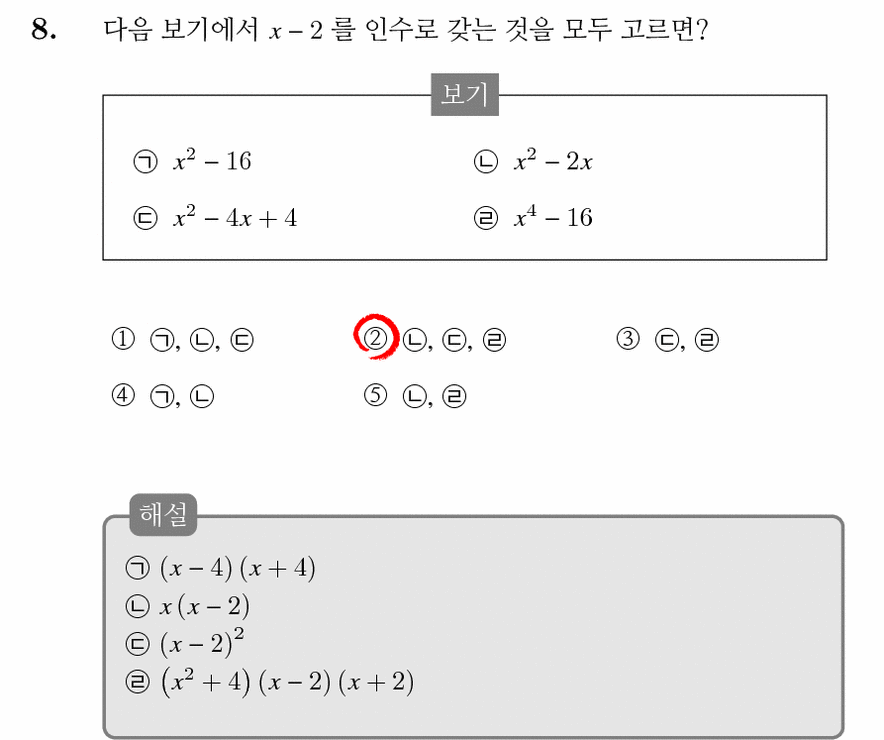 8. 다음 보기에서 $x-2$ 를 인수로 갖는 것을 모두 고르면?

보기

㉠ $x^2-16$
㉡ $x^2-2x$
㉢ $x^2-4x+4$
㉣ $x^4-16$

① ㉠, ㉡, ㉢
② ㉡, ㉢, ㉣
③ ㉢, ㉣
④ ㉠, ㉡
⑤ ㉡, ㉣

해설

㉠ $(x-4)(x+4)$
㉡ $x(x-2)$
㉢ $(x-2)^2$
㉣ $(x^2+4)(x-2)(x+2)$